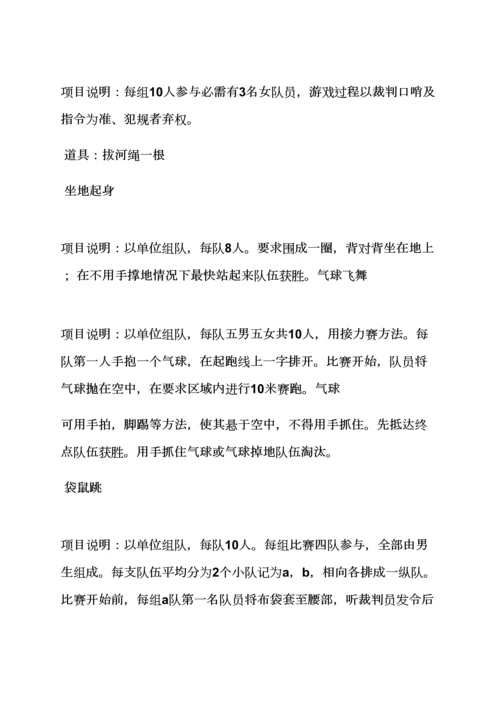 项目说明：每组10人参与必需有3名女队员，游戏过程以裁判口哨及指令为准、犯规者弃权。

道具：拔河绳一根

坐地起身

项目说明：以单位组队，每队8人。要求围成一圈，背对背坐在地上；在不用手撑地情况下最快站起来队伍获胜。气球飞舞

项目说明：以单位组队，每队五男五女共10人，用接力赛方法。每队第一人手抱一个气球，在起跑线上一字排开。比赛开始，队员将气球抛在空中，在要求区域内进行10米赛跑。气球

可用手拍，脚踢等方法，使其悬于空中，不得用手抓住。先抵达终点队伍获胜。用手抓住气球或气球掉地队伍淘汰。

袋鼠跳

项目说明：以单位组队，每队10人。每组比赛四队参与，全部由男生组成。每支队伍平均分为2个小队记为a，b，相向各排成一纵队。比赛开始前，每组a队第一名队员将布袋套至腰部，听裁判员发令后